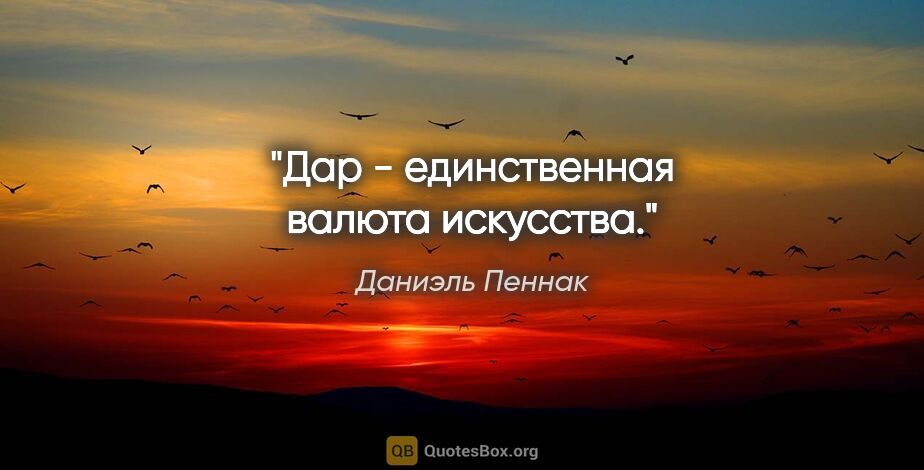 "Дар - единственная валюта искусства."

Даниэль Пеннак

QB QuotesBox.org